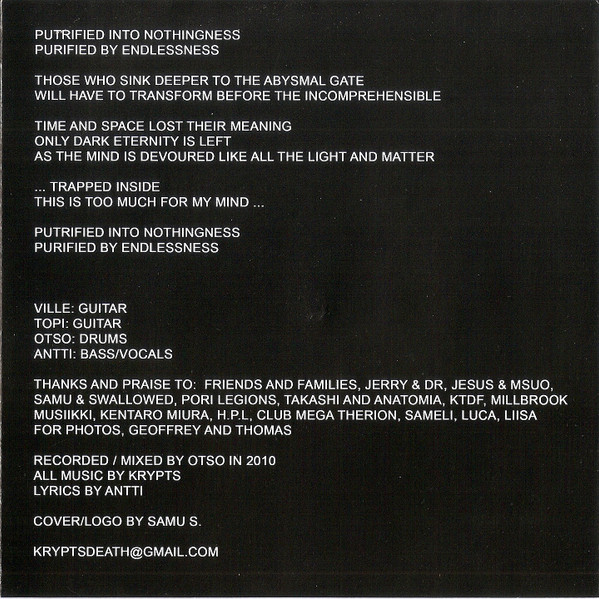 PUTRIFIED INTO NOTHINGNESS
PURIFIED BY ENDLESSNESS

THOSE WHO SINK DEEPER TO THE ABYSMAL GATE
WILL HAVE TO TRANSFORM BEFORE THE INCOMPREHENSIBLE

TIME AND SPACE LOST THEIR MEANING
ONLY DARK ETERNITY IS LEFT
AS THE MIND IS DEVOURED LIKE ALL THE LIGHT AND MATTER

... TRAPPED INSIDE
THIS IS TOO MUCH FOR MY MIND ...

PUTRIFIED INTO NOTHINGNESS
PURIFIED BY ENDLESSNESS

VILLE: GUITAR
TOPI: GUITAR
OTSO: DRUMS
ANTTI: BASS/VOCALS

THANKS AND PRAISE TO: FRIENDS AND FAMILIES, JERRY & DR, JESUS & MSUO, SAMU & SWALLOWED, PORI LEGIONS, TAKASHI AND ANATOMIA, KTDF, MILLBROOK MUSIIKKI, KENTARO MIURA, H.P.L, CLUB MEGA THERION, SAMELI, LUCA, LIISA FOR PHOTOS, GEOFFREY AND THOMAS

RECORDED / MIXED BY OTSO IN 2010
ALL MUSIC BY KRYPTS
LYRICS BY ANTTI

COVER/LOGO BY SAMU S.

KRYPTSDEATH@GMAIL.COM